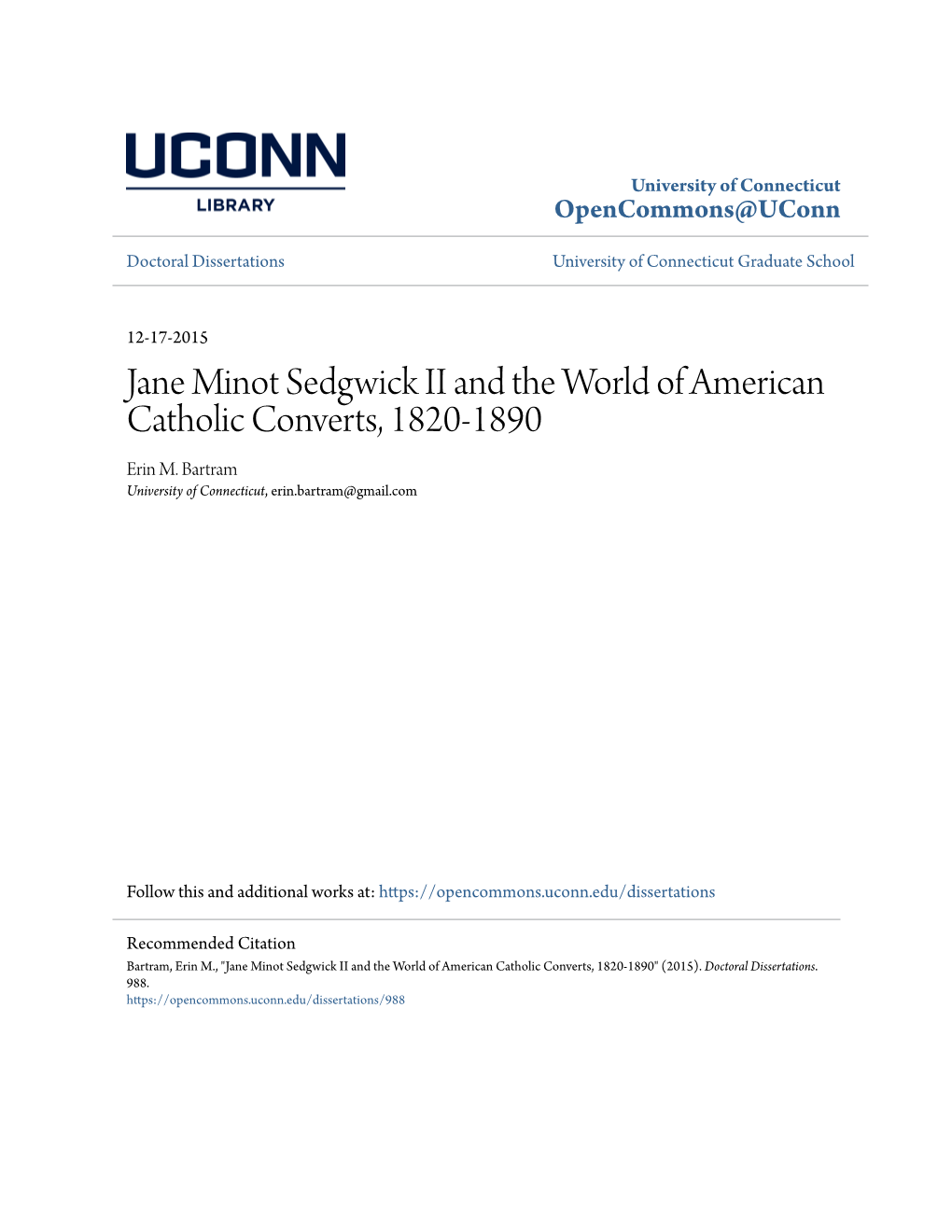 UCONN
LIBRARY

University of Connecticut
OpenCommons@UConn

Doctoral Dissertations

University of Connecticut Graduate School

12-17-2015

Jane Minot Sedgwick II and the World of American Catholic Converts, 1820-1890

Erin M. Bartram
University of Connecticut, erin.bartram@gmail.com

Follow this and additional works at: https://opencommons.uconn.edu/dissertations

Recommended Citation
Bartram, Erin M., "Jane Minot Sedgwick II and the World of American Catholic Converts, 1820-1890" (2015). Doctoral Dissertations. 988.
https://opencommons.uconn.edu/dissertations/988